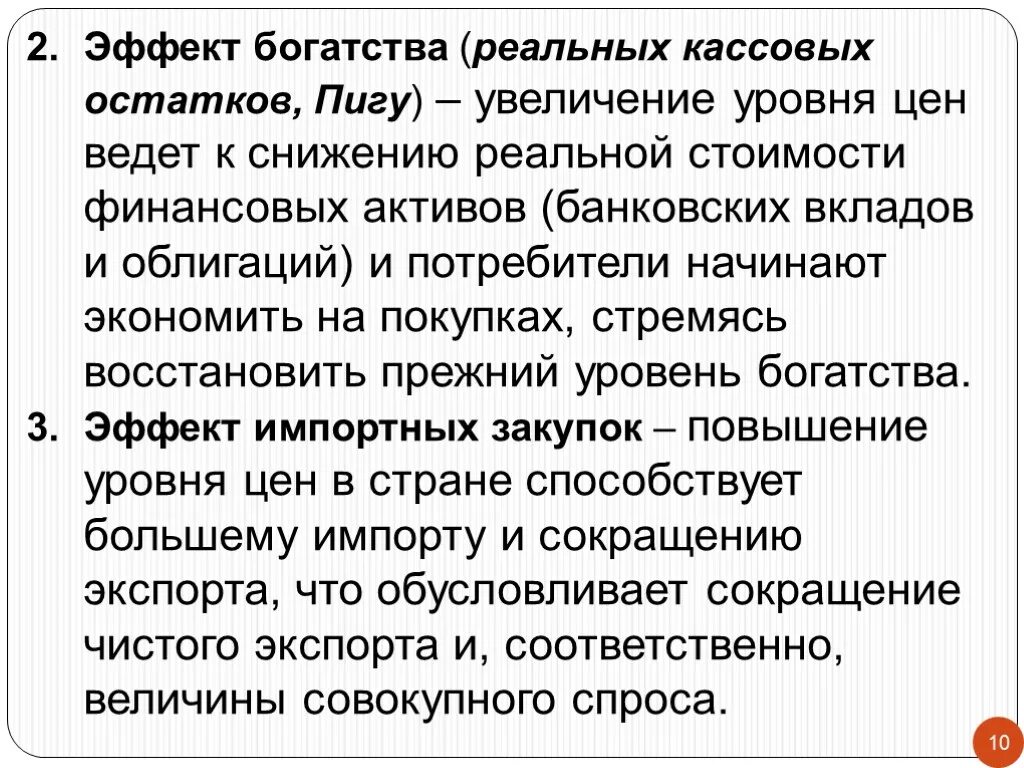 2. Эффект богатства (реальных кассовых остатков, Пигу) – увеличение уровня цен ведет к снижению реальной стоимости финансовых активов (банковских вкладов и облигаций) и потребители начинают экономить на покупках, стремясь восстановить прежний уровень богатства.

3. Эффект импортных закупок – повышение уровня цен в стране способствует большему импорту и сокращению экспорта, что обусловливает сокращение чистого экспорта и, соответственно, величины совокупного спроса.

10